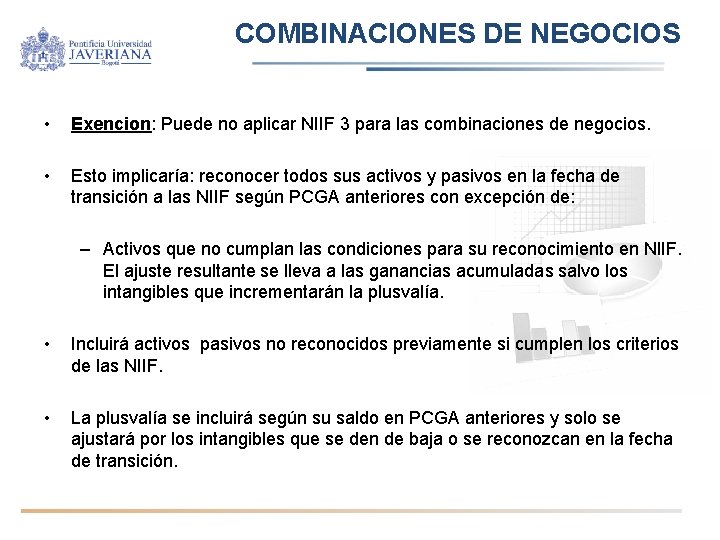 Pontificia Universidad
JAVERIANA
Bogotá

COMBINACIONES DE NEGOCIOS

• Exencion: Puede no aplicar NIIF 3 para las combinaciones de negocios.

• Esto implicaría: reconocer todos sus activos y pasivos en la fecha de transición a las NIIF según PCGA anteriores con excepción de:

– Activos que no cumplan las condiciones para su reconocimiento en NIIF. El ajuste resultante se lleva a las ganancias acumuladas salvo los intangibles que incrementarán la plusvalía.

• Incluirá activos  pasivos no reconocidos previamente si cumplen los criterios de las NIIF.

• La plusvalía se incluirá según su saldo en PCGA anteriores y solo se ajustará por los intangibles que se den de baja o se reconozcan en la fecha de transición.